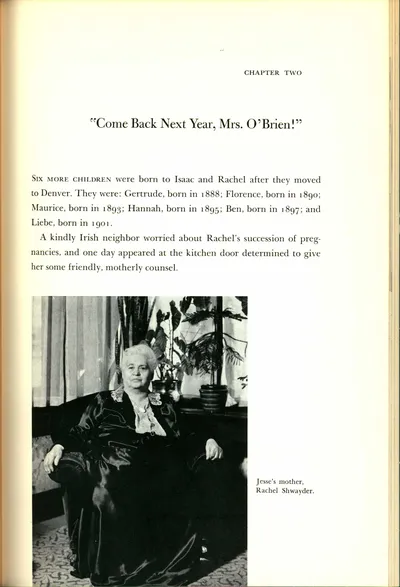 CHAPTER TWO

"Come Back Next Year, Mrs. O'Brien!"

SIX MORE CHILDREN were born to Isaac and Rachel after they moved to Denver. They were: Gertrude, born in 1888; Florence, born in 1890; Maurice, born in 1893; Hannah, born in 1895; Ben, born in 1897; and Liebe, born in 1901.

A kindly Irish neighbor worried about Rachel's succession of pregnancies, and one day appeared at the kitchen door determined to give her some friendly, motherly counsel.

Jesse's mother, Rachel Shwayder.